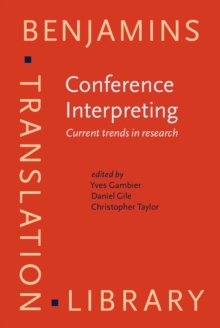 BENJAMINS

TRANSLATION

LIBRARY

Conference Interpreting

Current trends in research

edited by
Yves Gambier
Daniel Gile
Christopher Taylor